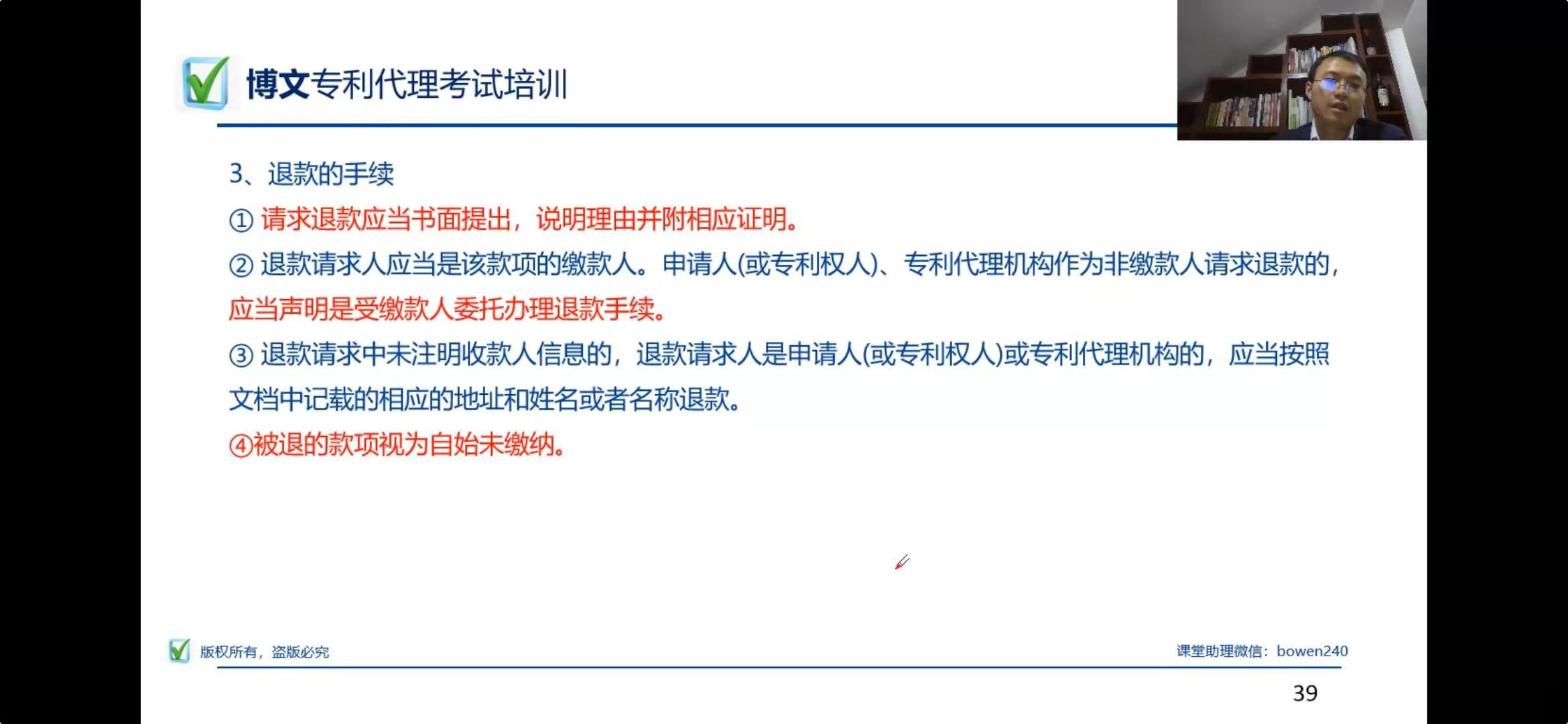 博文专利代理考试培训

3、退款的手续

① 请求退款应当书面提出，说明理由并附相应证明。

② 退款请求人应当是该款项的缴款人。申请人(或专利权人)、专利代理机构作为非缴款人请求退款的，应当声明是受缴款人委托办理退款手续。

③ 退款请求中未注明收款人信息的，退款请求人是申请人(或专利权人)或专利代理机构的，应当按照文档中记载的相应的地址和姓名或者名称退款。

④被退的款项视为自始未缴纳。

版权所有，盗版必究

课堂助理微信：bowen240

39